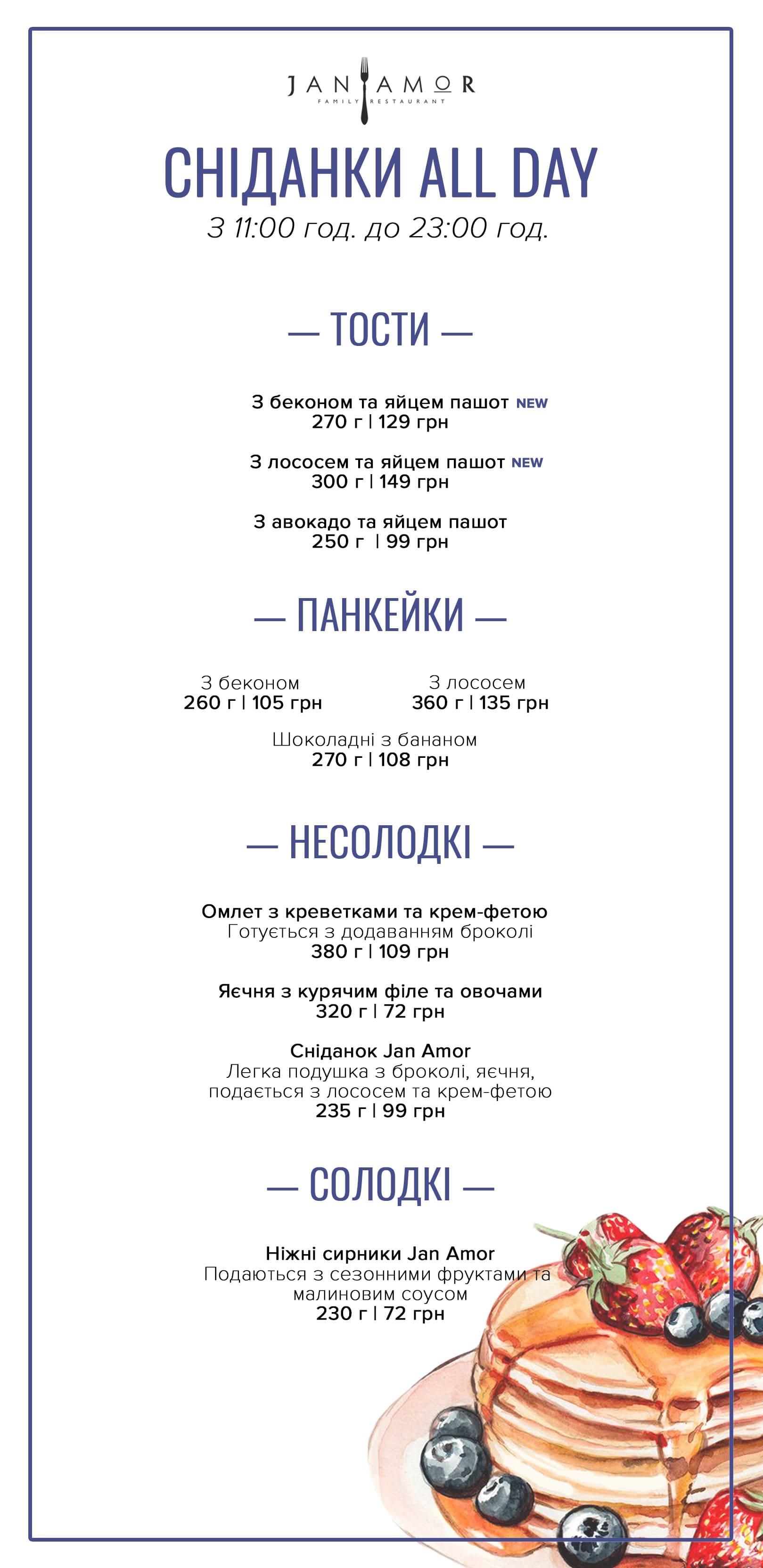 JAN AMOR
FAMILY RESTAURANT

СНІДАНКИ ALL DAY
З 11:00 год. до 23:00 год.

— ТОСТИ —

З беконом та яйцем пашот NEW
270 г | 129 грн

З лососем та яйцем пашот NEW
300 г | 149 грн

З авокадо та яйцем пашот
250 г | 99 грн

— ПАНКЕЙКИ —

З беконом
260 г | 105 грн

З лососем
360 г | 135 грн

Шоколадні з бананом
270 г | 108 грн

— НЕСОЛОДКІ —

Омлет з креветками та крем-фетою
Готується з додаванням броколі
380 г | 109 грн

Яєчня з курячим філе та овочами
320 г | 72 грн

Сніданок Jan Amor
Легка подушка з броколі, яєчня, подається з лососем та крем-фетою
235 г | 99 грн

— СОЛОДКІ —

Ніжні сирники Jan Amor
Подаються з сезонними фруктами та малиновим соусом
230 г | 72 грн